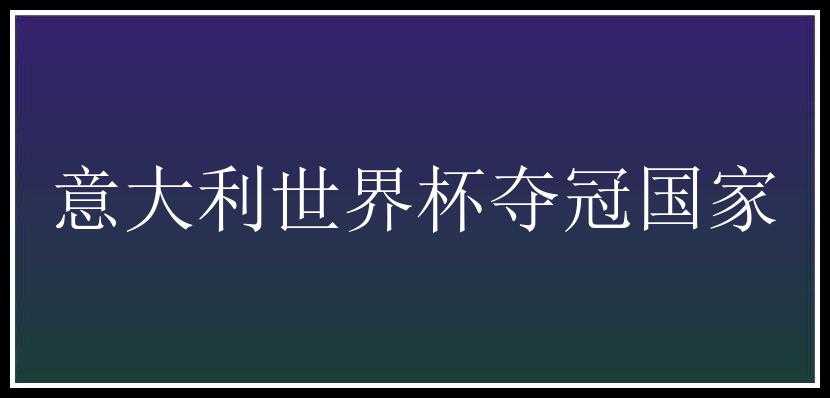 意大利世界杯夺冠国家